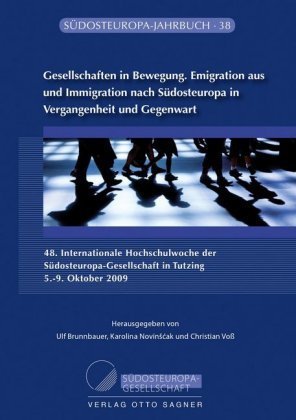 SÜDOSTEUROPA-JAHRBUCH · 38

Gesellschaften in Bewegung. Emigration aus und Immigration nach Südosteuropa in Vergangenheit und Gegenwart

48. Internationale Hochschulwoche der Südosteuropa-Gesellschaft in Tutzing
5.-9. Oktober 2009

Herausgegeben von
Ulf Brunnbauer, Karolina Novinšćak und Christian Voß

SÜDOSTEUROPA-GESELLSCHAFT

VERLAG OTTO SAGNER